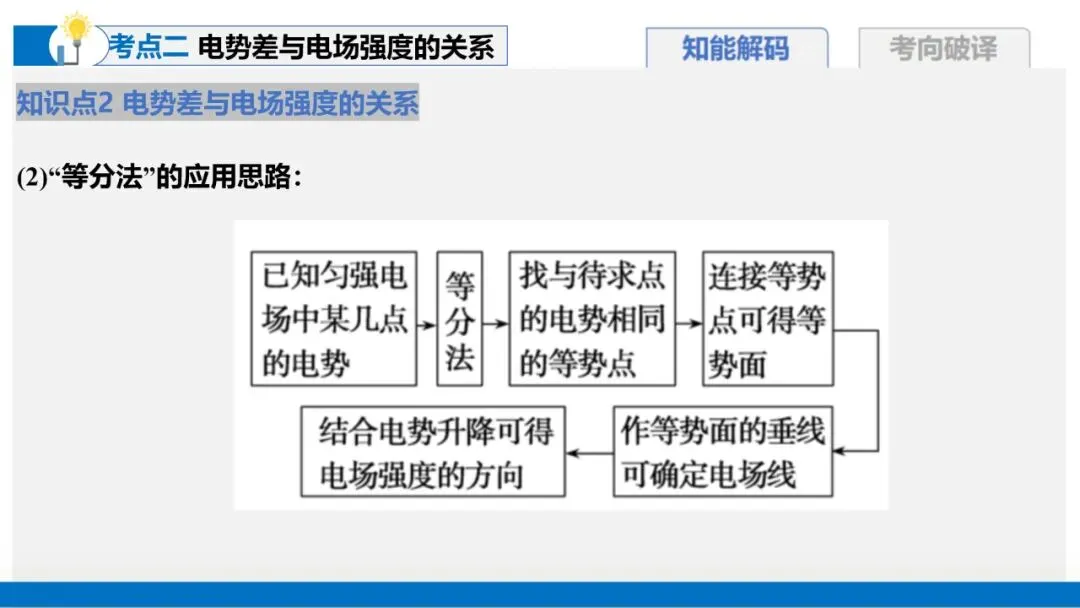 考点二 电势差与电场强度的关系

知能解码

考向破译

知识点2 电势差与电场强度的关系

(2)“等分法”的应用思路:

已知匀强电场中某几点的电势

等分法

找与待求点的电势相同的等势点

连接等势点可得等势面

作等势面的垂线可确定电场线

结合电势升降可得电场强度的方向